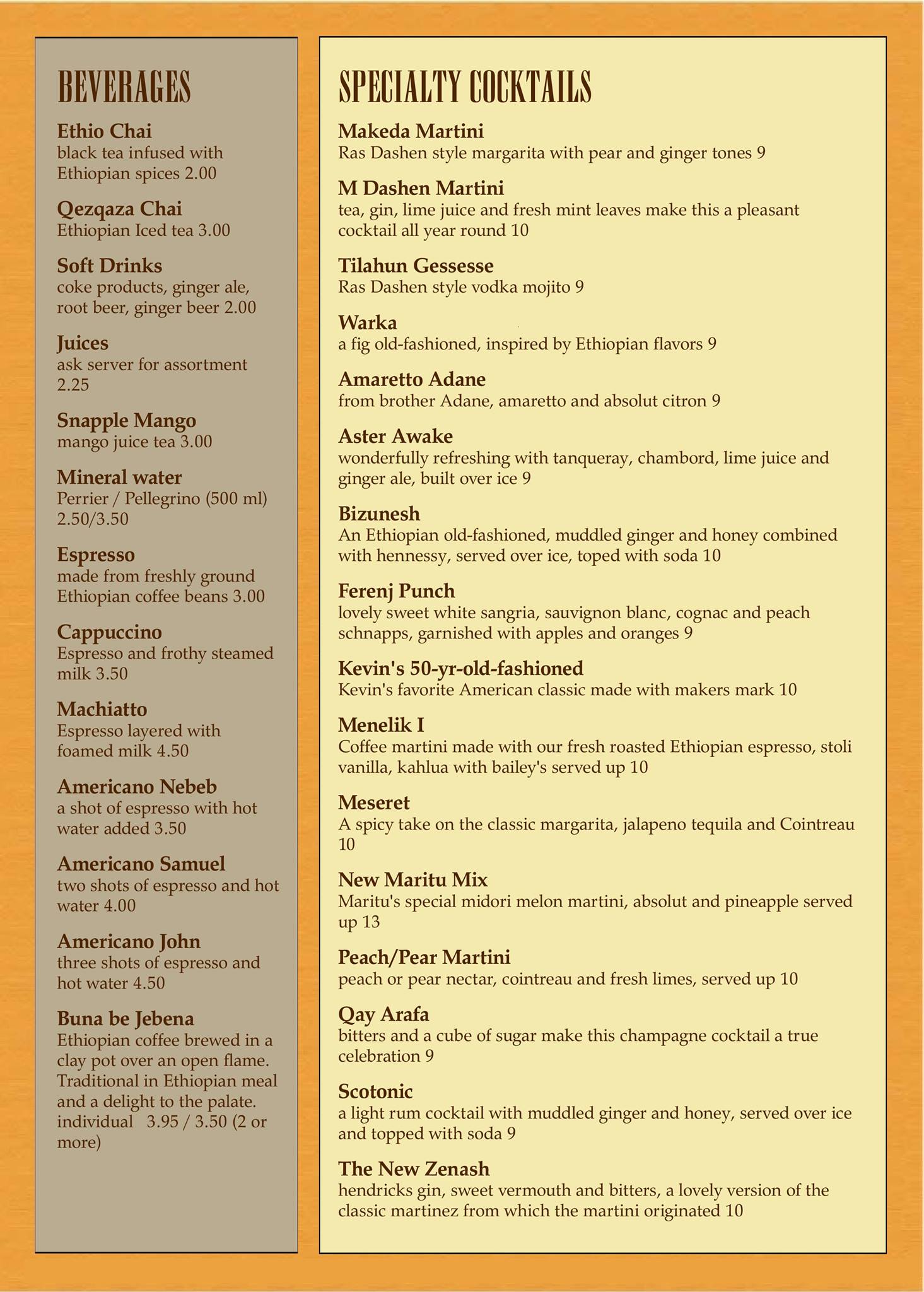 BEVERAGES

Ethio Chai
black tea infused with Ethiopian spices 2.00

Qezqaza Chai
Ethiopian Iced tea 3.00

Soft Drinks
coke products, ginger ale, root beer, ginger beer 2.00

Juices
ask server for assortment 2.25

Snapple Mango
mango juice tea 3.00

Mineral water
Perrier / Pellegrino (500 ml) 2.50/3.50

Espresso
made from freshly ground Ethiopian coffee beans 3.00

Cappuccino
Espresso and frothy steamed milk 3.50

Machiatto
Espresso layered with foamed milk 4.50

Americano Nebeb
a shot of espresso with hot water added 3.50

Americano Samuel
two shots of espresso and hot water 4.00

Americano John
three shots of espresso and hot water 4.50

Buna be Jebena
Ethiopian coffee brewed in a clay pot over an open flame. Traditional in Ethiopian meal and a delight to the palate. individual 3.95 / 3.50 (2 or more)

SPECIALTY COCKTAILS

Makeda Martini
Ras Dashen style margarita with pear and ginger tones 9

M Dashen Martini
tea, gin, lime juice and fresh mint leaves make this a pleasant cocktail all year round 10

Tilahun Gessesse
Ras Dashen style vodka mojito 9

Warka
a fig old-fashioned, inspired by Ethiopian flavors 9

Amaretto Adane
from brother Adane, amaretto and absolut citron 9

Aster Awake
wonderfully refreshing with tanqueray, chambord, lime juice and ginger ale, built over ice 9

Bizunesh
An Ethiopian old-fashioned, muddled ginger and honey combined with hennessy, served over ice, toped with soda 10

Ferenj Punch
lovely sweet white sangria, sauvignon blanc, cognac and peach schnapps, garnished with apples and oranges 9

Kevin's 50-yr-old-fashioned
Kevin's favorite American classic made with makers mark 10

Menelik I
Coffee martini made with our fresh roasted Ethiopian espresso, stoli vanilla, kahlua with bailey's served up 10

Meseret
A spicy take on the classic margarita, jalapeno tequila and Cointreau 10

New Maritu Mix
Maritu's special midori melon martini, absolut and pineapple served up 13

Peach/Pear Martini
peach or pear nectar, cointreau and fresh limes, served up 10

Qay Arafa
bitters and a cube of sugar make this champagne cocktail a true celebration 9

Scotonic
a light rum cocktail with muddled ginger and honey, served over ice and topped with soda 9

The New Zenash
hendricks gin, sweet vermouth and bitters, a lovely version of the classic martinez from which the martini originated 10